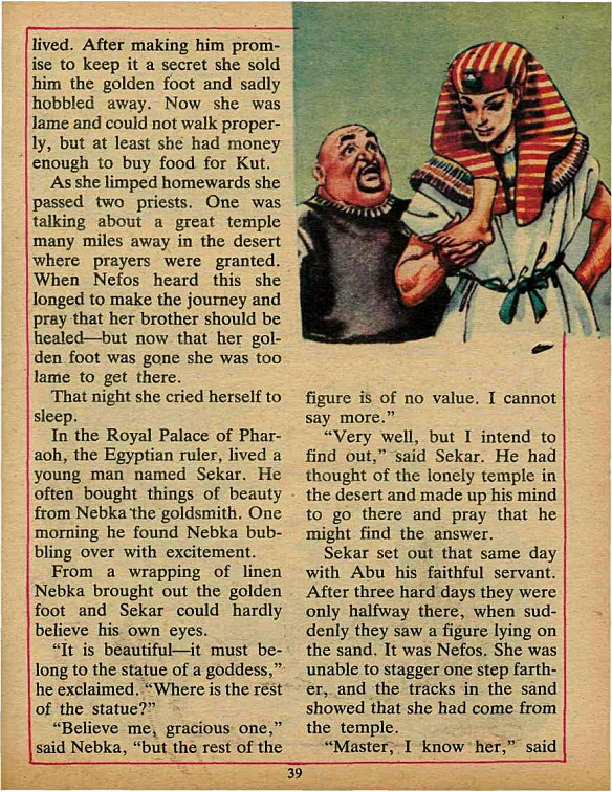 lived. After making him promise to keep it a secret she sold him the golden foot and sadly hobbled away. Now she was lame and could not walk properly, but at least she had money enough to buy food for Kut.

As she limped homewards she passed two priests. One was talking about a great temple many miles away in the desert where prayers were granted. When Nefos heard this she longed to make the journey and pray that her brother should be healed—but now that her golden foot was gone she was too lame to get there.

That night she cried herself to sleep.

In the Royal Palace of Pharaoh, the Egyptian ruler, lived a young man named Sekar. He often bought things of beauty from Nebka the goldsmith. One morning he found Nebka bubbling over with excitement.

From a wrapping of linen Nebka brought out the golden foot and Sekar could hardly believe his own eyes.

"It is beautiful—it must belong to the statue of a goddess," he exclaimed. "Where is the rest of the statue?"

"Believe me, gracious one," said Nebka, "but the rest of the figure is of no value. I cannot say more."

"Very well, but I intend to find out," said Sekar. He had thought of the lonely temple in the desert and made up his mind to go there and pray that he might find the answer.

Sekar set out that same day with Abu his faithful servant. After three hard days they were only halfway there, when suddenly they saw a figure lying on the sand. It was Nefos. She was unable to stagger one step farther, and the tracks in the sand showed that she had come from the temple.

"Master, I know her," said

39